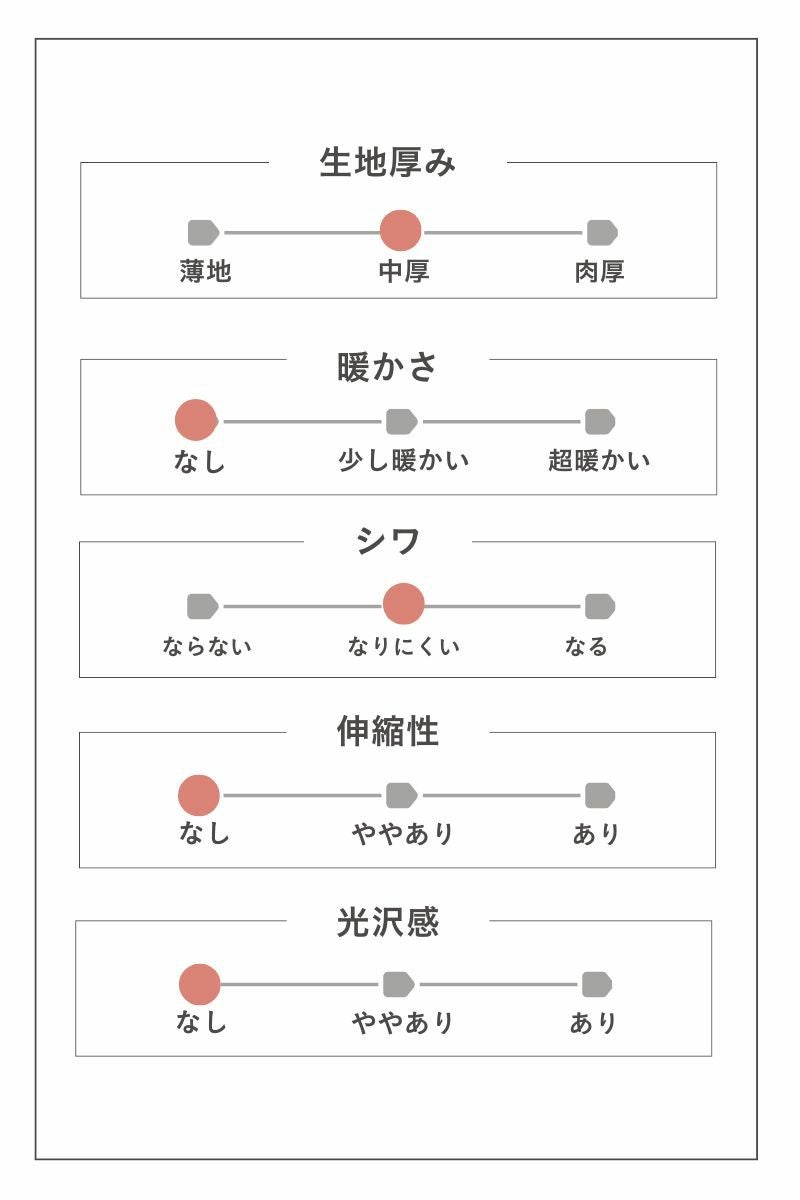 生地厚み

薄地 中厚 肉厚

暖かさ

なし 少し暖かい 超暖かい

シワ

ならない なりにくい なる

伸縮性

なし ややあり あり

光沢感

なし ややあり あり